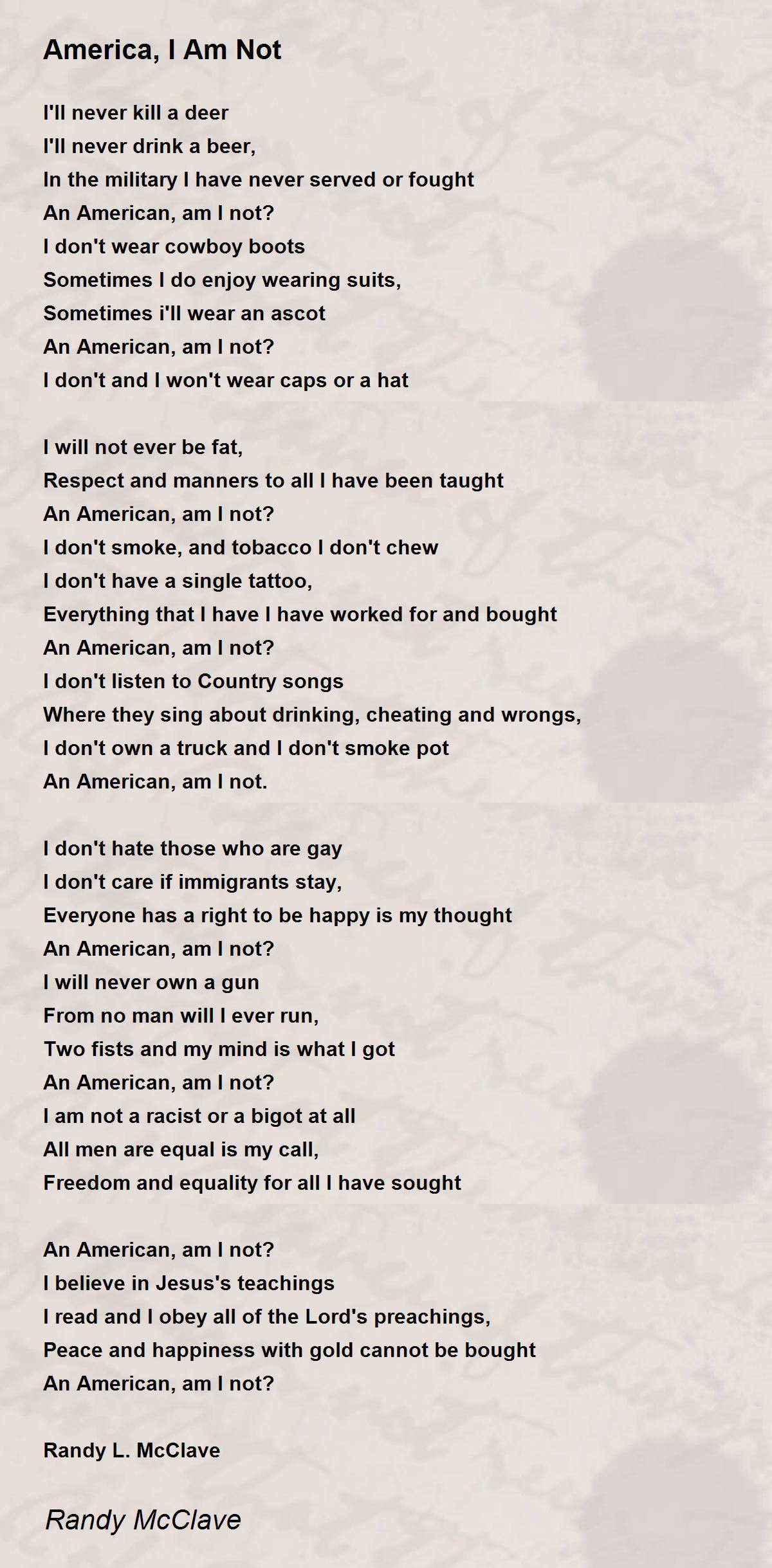 America, I Am Not

I'll never kill a deer
I'll never drink a beer,
In the military I have never served or fought
An American, am I not?
I don't wear cowboy boots
Sometimes I do enjoy wearing suits,
Sometimes i'll wear an ascot
An American, am I not?
I don't and I won't wear caps or a hat

I will not ever be fat,
Respect and manners to all I have been taught
An American, am I not?
I don't smoke, and tobacco I don't chew
I don't have a single tattoo,
Everything that I have I have worked for and bought
An American, am I not?
I don't listen to Country songs
Where they sing about drinking, cheating and wrongs,
I don't own a truck and I don't smoke pot
An American, am I not.

I don't hate those who are gay
I don't care if immigrants stay,
Everyone has a right to be happy is my thought
An American, am I not?
I will never own a gun
From no man will I ever run,
Two fists and my mind is what I got
An American, am I not?
I am not a racist or a bigot at all
All men are equal is my call,
Freedom and equality for all I have sought

An American, am I not?
I believe in Jesus's teachings
I read and I obey all of the Lord's preachings,
Peace and happiness with gold cannot be bought
An American, am I not?

Randy L. McClave

Randy McClave